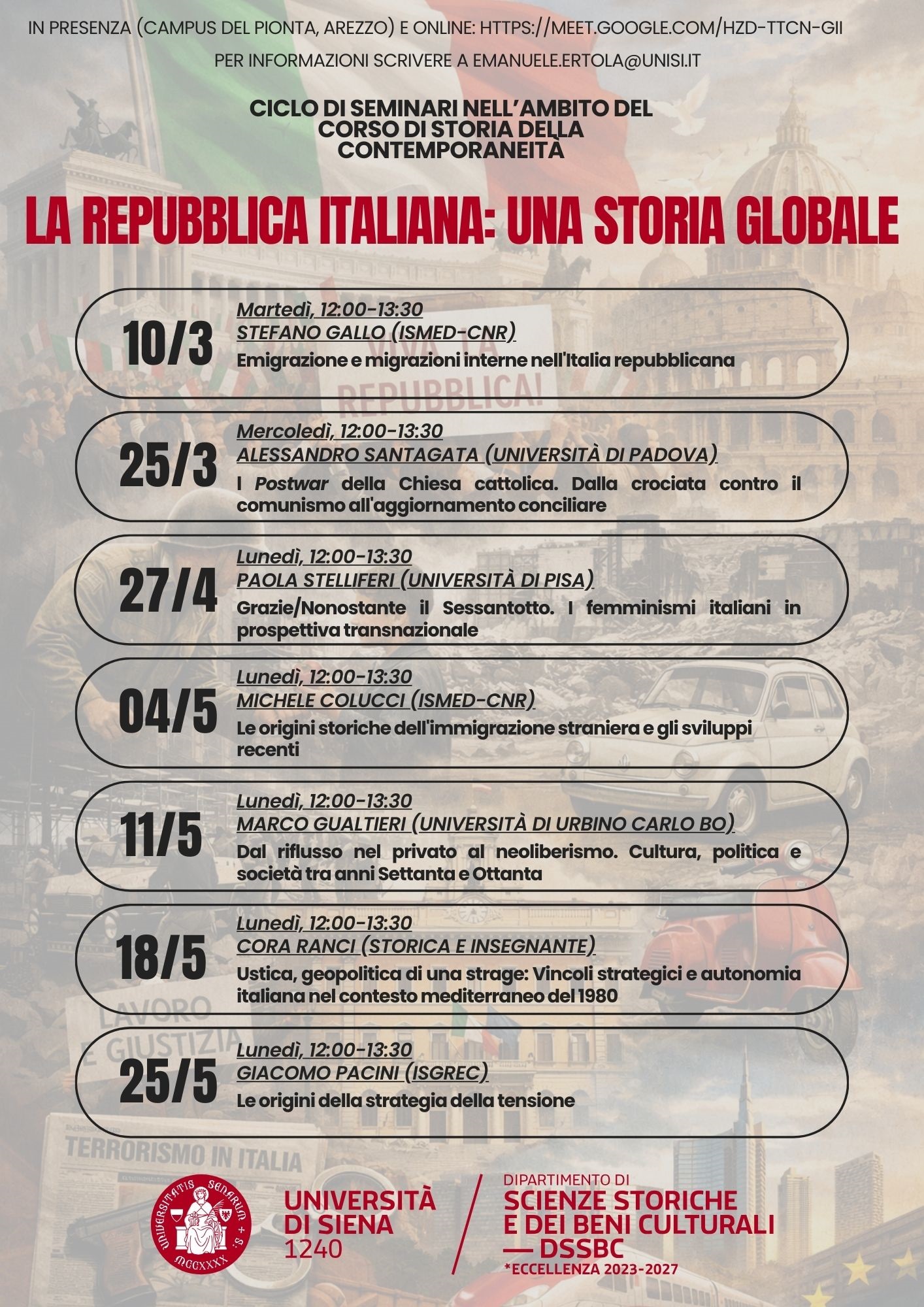 IN PRESENZA (CAMPUS DEL PIONTA, AREZZO) E ONLINE: HTTPS://MEET.GOOGLE.COM/HZD-TTCN-GII

PER INFORMAZIONI SCRIVERE A EMANUELE.ERTOLA@UNISI.IT

CICLO DI SEMINARI NELL'AMBITO DEL CORSO DI STORIA DELLA CONTEMPORANEITÀ

LA REPUBBLICA ITALIANA: UNA STORIA GLOBALE

VIVA LA REPUBBLICA!

10/3
Martedì, 12:00-13:30
STEFANO GALLO (ISMED-CNR)
Emigrazione e migrazioni interne nell'Italia repubblicana

25/3
Mercoledì, 12:00-13:30
ALESSANDRO SANTAGATA (UNIVERSITÀ DI PADOVA)
I Postwar della Chiesa cattolica. Dalla crociata contro il comunismo all'aggiornamento conciliare

27/4
Lunedì, 12:00-13:30
PAOLA STELLIFERI (UNIVERSITÀ DI PISA)
Grazie/Nonostante il Sessantotto. I femminismi italiani in prospettiva transnazionale

04/5
Lunedì, 12:00-13:30
MICHELE COLUCCI (ISMED-CNR)
Le origini storiche dell'immigrazione straniera e gli sviluppi recenti

11/5
Lunedì, 12:00-13:30
MARCO GUALTIERI (UNIVERSITÀ DI URBINO CARLO BO)
Dal riflusso nel privato al neoliberismo. Cultura, politica e società tra anni Settanta e Ottanta

18/5
Lunedì, 12:00-13:30
CORA RANCI (STORICA E INSEGNANTE)
Ustica, geopolitica di una strage: Vincoli strategici e autonomia italiana nel contesto mediterraneo del 1980

LAVORO E GIUSTIZIA

25/5
Lunedì, 12:00-13:30
GIACOMO PACINI (ISGREC)
Le origini della strategia della tensione

TERRORISMO IN ITALIA

UNIVERSITATIS SENARUM + S. MCCXXXX

UNIVERSITÀ DI SIENA 1240

DIPARTIMENTO DI SCIENZE STORICHE E DEI BENI CULTURALI — DSSBC
*ECCELLENZA 2023-2027